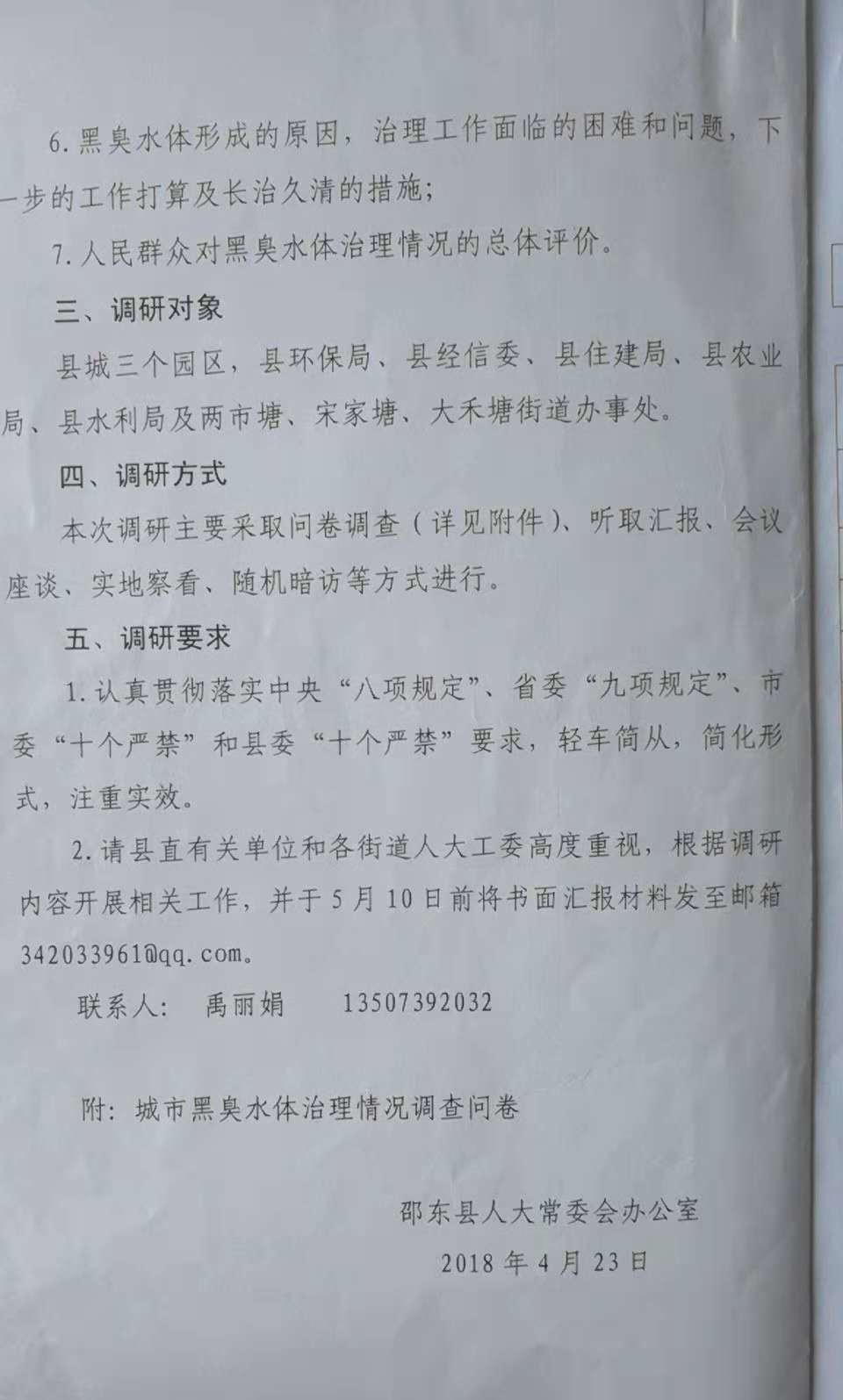 6.黑臭水体形成的原因，治理工作面临的困难和问题，下一步的工作打算及长治久清的措施；

7.人民群众对黑臭水体治理情况的总体评价。

三、调研对象

县城三个园区，县环保局、县经信委、县住建局、县农业局、县水利局及两市塘、宋家塘、大禾塘街道办事处。

四、调研方式

本次调研主要采取问卷调查（详见附件）、听取汇报、会议座谈、实地察看、随机暗访等方式进行。

五、调研要求

1.认真贯彻落实中央“八项规定”、省委“九项规定”、市委“十个严禁”和县委“十个严禁”要求，轻车简从，简化形式，注重实效。

2.请县直有关单位和各街道人大工委高度重视，根据调研内容开展相关工作，并于5月10日前将书面汇报材料发至邮箱342033961@qq.com。

联系人：禹丽娟　　13507392032

附：城市黑臭水体治理情况调查问卷

邵东县人大常委会办公室

2018年4月23日